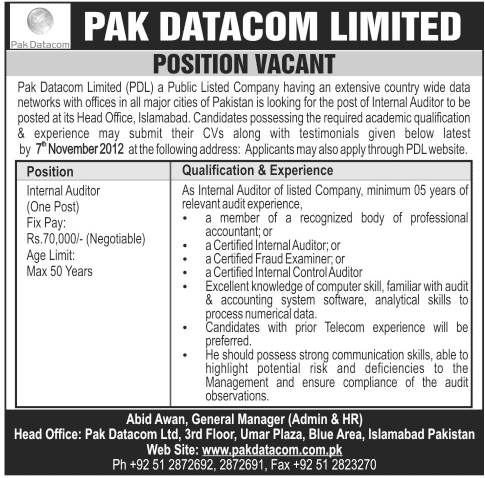 Pak Datacom

PAK DATACOM LIMITED

POSITION VACANT

Pak Datacom Limited (PDL) a Public Listed Company having an extensive country wide data networks with offices in all major cities of Pakistan is looking for the post of Internal Auditor to be posted at its Head Office, Islamabad. Candidates possessing the required academic qualification & experience may submit their CVs along with testimonials given below latest by 7$^{th}$ November 2012 at the following address: Applicants may also apply through PDL website.

| Position | Qualification & Experience |
|---|---|
| Internal Auditor (One Post) Fix Pay: Rs.70,000/- (Negotiable) Age Limit: Max 50 Years | As Internal Auditor of listed Company, minimum 05 years of relevant audit experience, • a member of a recognized body of professional accountant; or • a Certified Internal Auditor; or • a Certified Fraud Examiner; or • a Certified Internal Control Auditor • Excellent knowledge of computer skill, familiar with audit & accounting system software, analytical skills to process numerical data. • Candidates with prior Telecom experience will be preferred. • He should possess strong communication skills, able to highlight potential risk and deficiencies to the Management and ensure compliance of the audit observations. |

Abid Awan, General Manager (Admin & HR)
Head Office: Pak Datacom Ltd, 3rd Floor, Umar Plaza, Blue Area, Islamabad Pakistan
Web Site: www.pakdatacom.com.pk
Ph +92 51 2872692, 2872691, Fax +92 51 2823270